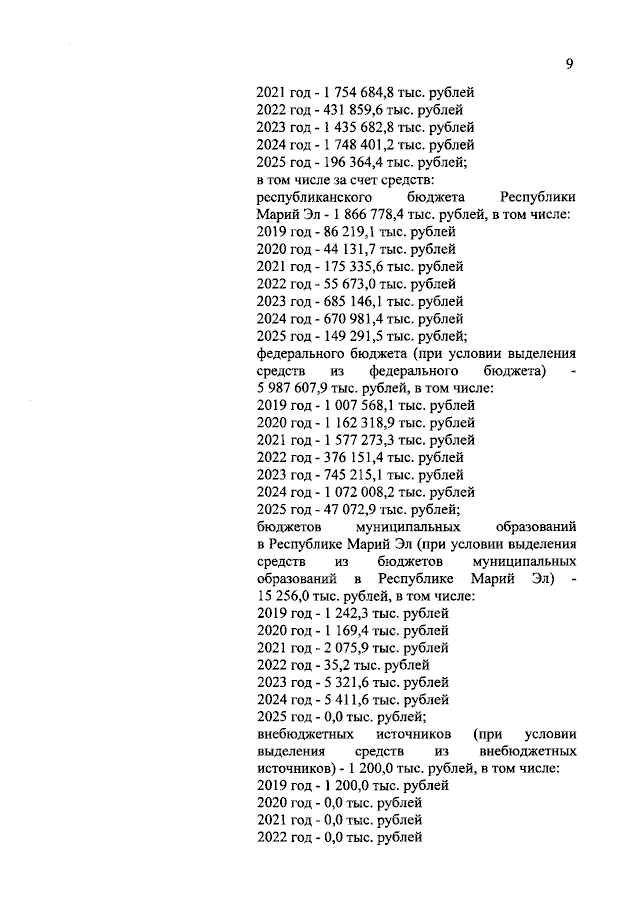 9

2021 год - 1 754 684,8 тыс. рублей
2022 год - 431 859,6 тыс. рублей
2023 год - 1 435 682,8 тыс. рублей
2024 год - 1 748 401,2 тыс. рублей
2025 год - 196 364,4 тыс. рублей;
в том числе за счет средств:
республиканского бюджета Республики Марий Эл - 1 866 778,4 тыс. рублей, в том числе:
2019 год - 86 219,1 тыс. рублей
2020 год - 44 131,7 тыс. рублей
2021 год - 175 335,6 тыс. рублей
2022 год - 55 673,0 тыс. рублей
2023 год - 685 146,1 тыс. рублей
2024 год - 670 981,4 тыс. рублей
2025 год - 149 291,5 тыс. рублей;
федерального бюджета (при условии выделения средств из федерального бюджета) - 5 987 607,9 тыс. рублей, в том числе:
2019 год - 1 007 568,1 тыс. рублей
2020 год - 1 162 318,9 тыс. рублей
2021 год - 1 577 273,3 тыс. рублей
2022 год - 376 151,4 тыс. рублей
2023 год - 745 215,1 тыс. рублей
2024 год - 1 072 008,2 тыс. рублей
2025 год - 47 072,9 тыс. рублей;
бюджетов муниципальных образований в Республике Марий Эл (при условии выделения средств из бюджетов муниципальных образований в Республике Марий Эл) - 15 256,0 тыс. рублей, в том числе:
2019 год - 1 242,3 тыс. рублей
2020 год - 1 169,4 тыс. рублей
2021 год - 2 075,9 тыс. рублей
2022 год - 35,2 тыс. рублей
2023 год - 5 321,6 тыс. рублей
2024 год - 5 411,6 тыс. рублей
2025 год - 0,0 тыс. рублей;
внебюджетных источников (при условии выделения средств из внебюджетных источников) - 1 200,0 тыс. рублей, в том числе:
2019 год - 1 200,0 тыс. рублей
2020 год - 0,0 тыс. рублей
2021 год - 0,0 тыс. рублей
2022 год - 0,0 тыс. рублей